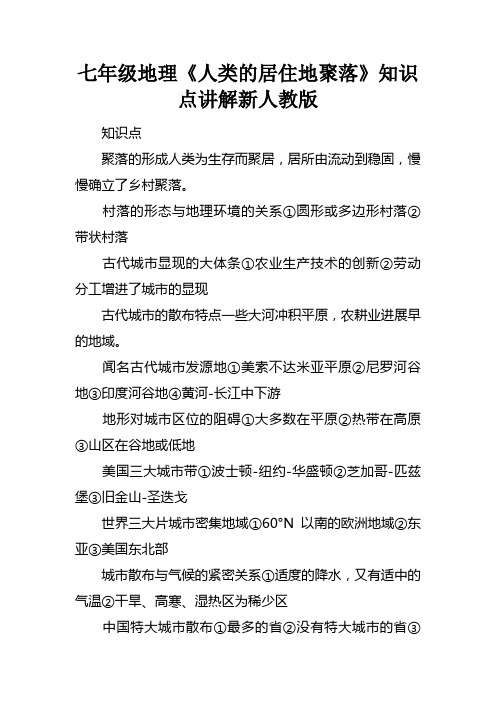 七年级地理《人类的居住地聚落》知识点讲解新人教版

知识点

聚落的形成人类为生存而聚居，居所由流动到稳固，慢慢确立了乡村聚落。

村落的形态与地理环境的关系①圆形或多边形村落②带状村落

古代城市显现的大体条①农业生产技术的创新②劳动分工增进了城市的显现

古代城市的散布特点一些大河冲积平原，农耕业进展早的地域。

闻名古代城市发源地①美索不达米亚平原②尼罗河谷地③印度河谷地④黄河-长江中下游

地形对城市区位的阻碍①大多数在平原②热带在高原③山区在谷地或低地

美国三大城市带①波士顿-纽约-华盛顿②芝加哥-匹兹堡③旧金山-圣迭戈

世界三大片城市密集地域①60°N 以南的欧洲地域②东亚③美国东北部

城市散布与气候的紧密关系①适度的降水，又有适中的气温②干旱、高寒、湿热区为稀少区

中国特大城市散布①最多的省②没有特大城市的省③